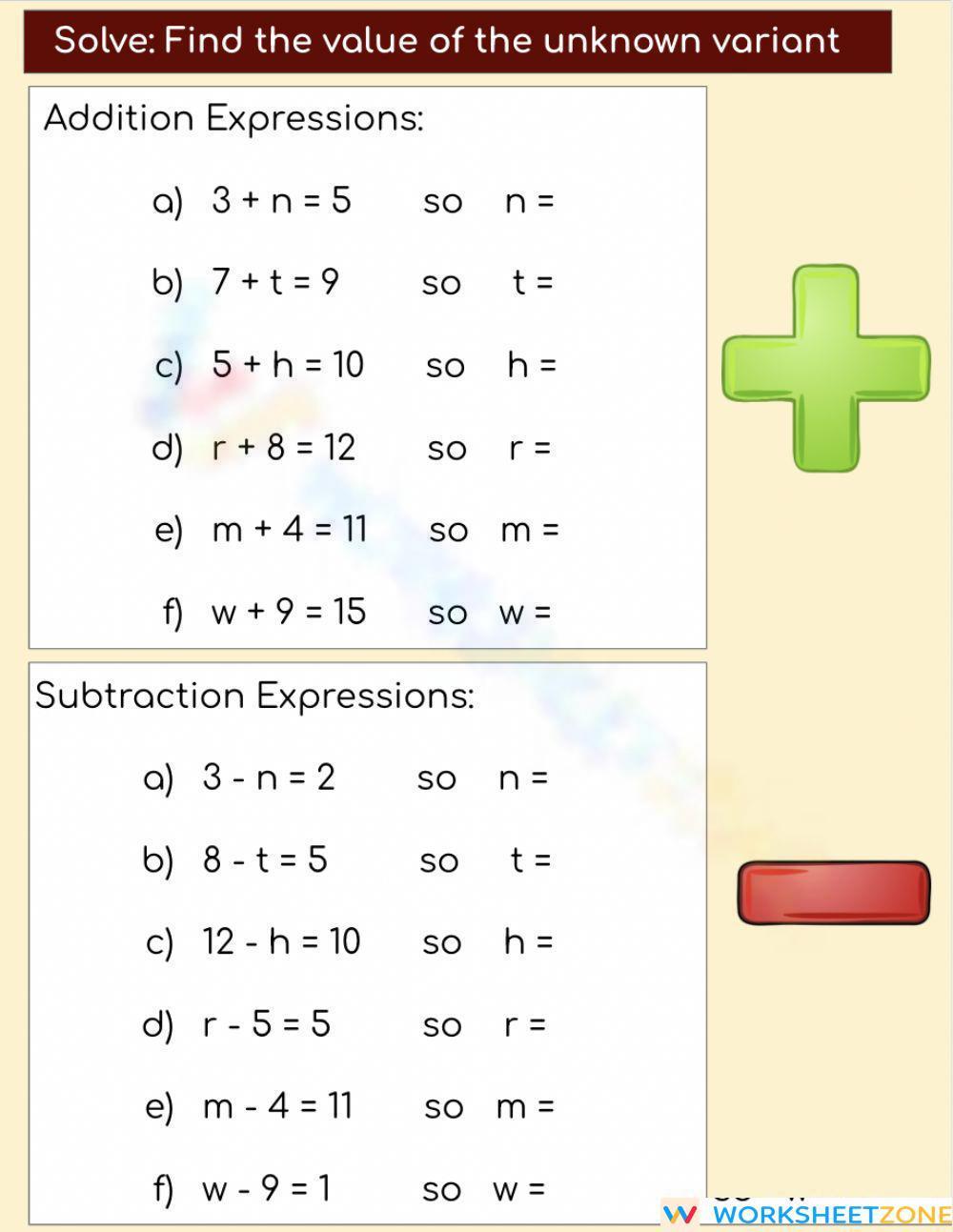 Solve: Find the value of the unknown variant

Addition Expressions:

a) $3 + n = 5$ so $n =$

b) $7 + t = 9$ so $t =$

c) $5 + h = 10$ so $h =$

d) $r + 8 = 12$ so $r =$

e) $m + 4 = 11$ so $m =$

f) $w + 9 = 15$ so $w =$

Subtraction Expressions:

a) $3 - n = 2$ so $n =$

b) $8 - t = 5$ so $t =$

c) $12 - h = 10$ so $h =$

d) $r - 5 = 5$ so $r =$

e) $m - 4 = 11$ so $m =$

f) $w - 9 = 1$ so $w =$

WORKSHEETZONE